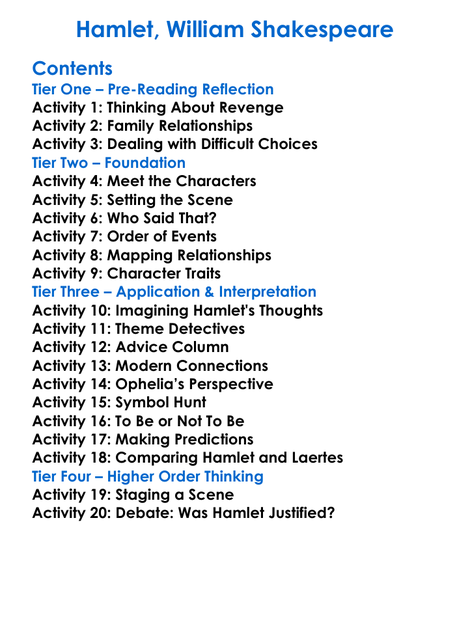 Hamlet, William Shakespeare

Contents
Tier One – Pre-Reading Reflection
Activity 1: Thinking About Revenge
Activity 2: Family Relationships
Activity 3: Dealing with Difficult Choices
Tier Two – Foundation
Activity 4: Meet the Characters
Activity 5: Setting the Scene
Activity 6: Who Said That?
Activity 7: Order of Events
Activity 8: Mapping Relationships
Activity 9: Character Traits
Tier Three – Application & Interpretation
Activity 10: Imagining Hamlet's Thoughts
Activity 11: Theme Detectives
Activity 12: Advice Column
Activity 13: Modern Connections
Activity 14: Ophelia's Perspective
Activity 15: Symbol Hunt
Activity 16: To Be or Not To Be
Activity 17: Making Predictions
Activity 18: Comparing Hamlet and Laertes
Tier Four – Higher Order Thinking
Activity 19: Staging a Scene
Activity 20: Debate: Was Hamlet Justified?